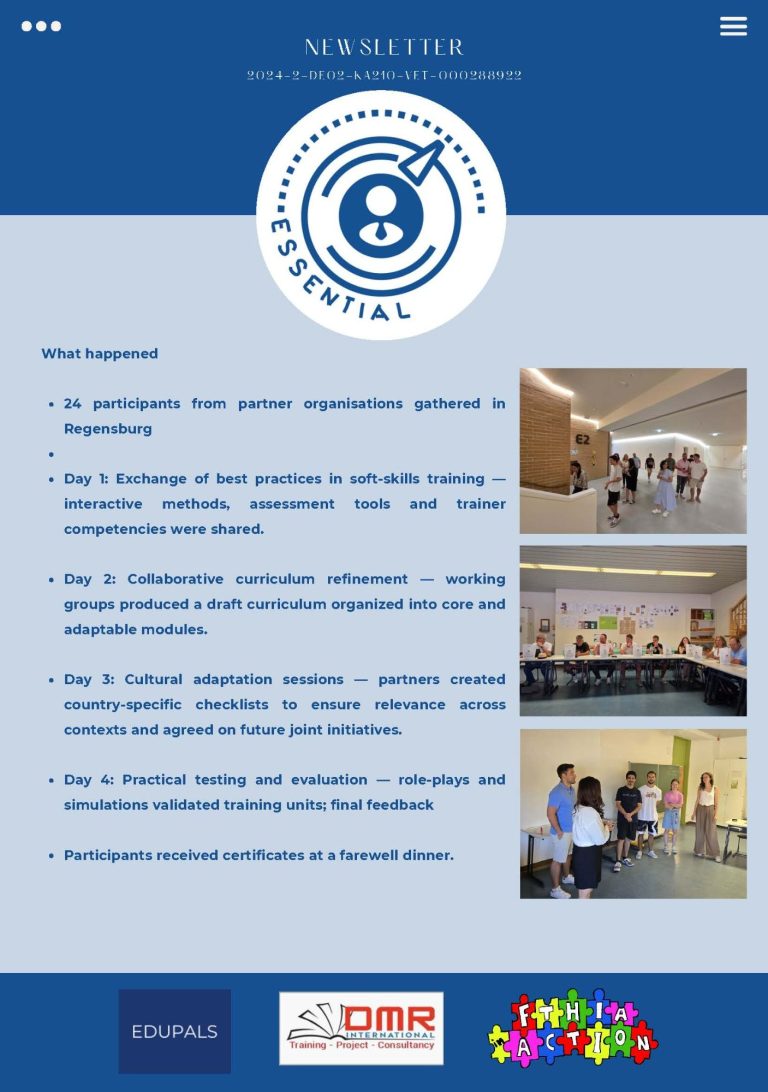 NEWSLETTER

2024-2-DE02-KA210-VET-000288922

ESSENTIAL

What happened

- 24 participants from partner organisations gathered in Regensburg
-
- Day 1: Exchange of best practices in soft-skills training — interactive methods, assessment tools and trainer competencies were shared.

- Day 2: Collaborative curriculum refinement — working groups produced a draft curriculum organized into core and adaptable modules.

- Day 3: Cultural adaptation sessions — partners created country-specific checklists to ensure relevance across contexts and agreed on future joint initiatives.

- Day 4: Practical testing and evaluation — role-plays and simulations validated training units; final feedback

- Participants received certificates at a farewell dinner.

E2

EDUPALS

DMR INTERNATIONAL Training - Project - Consultancy

FTHIA in ACTION